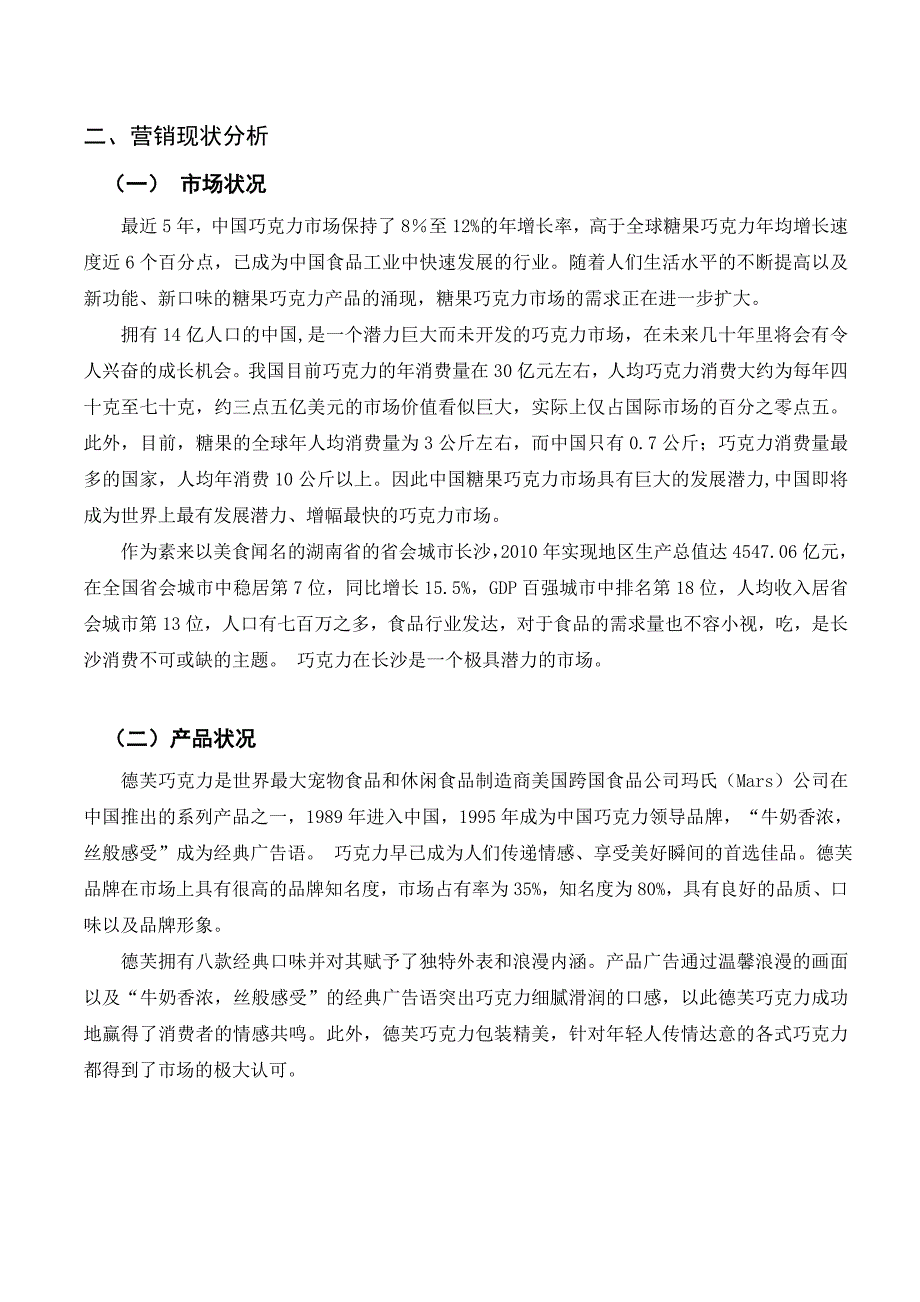 二、营销现状分析

（一） 市场状况

最近 5 年，中国巧克力市场保持了 8％至 12%的年增长率，高于全球糖果巧克力年均增长速度近 6 个百分点，已成为中国食品工业中快速发展的行业。随着人们生活水平的不断提高以及新功能、新口味的糖果巧克力产品的涌现，糖果巧克力市场的需求正在进一步扩大。

拥有 14 亿人口的中国,是一个潜力巨大而未开发的巧克力市场，在未来几十年里将会有令人兴奋的成长机会。我国目前巧克力的年消费量在 30 亿元左右，人均巧克力消费大约为每年四十克至七十克，约三点五亿美元的市场价值看似巨大，实际上仅占国际市场的百分之零点五。此外，目前，糖果的全球年人均消费量为 3 公斤左右，而中国只有 0.7 公斤；巧克力消费量最多的国家，人均年消费 10 公斤以上。因此中国糖果巧克力市场具有巨大的发展潜力,中国即将成为世界上最有发展潜力、增幅最快的巧克力市场。

作为素来以美食闻名的湖南省的省会城市长沙,2010 年实现地区生产总值达 4547.06 亿元，在全国省会城市中稳居第 7 位，同比增长 15.5%，GDP 百强城市中排名第 18 位，人均收入居省会城市第 13 位，人口有七百万之多，食品行业发达，对于食品的需求量也不容小视，吃，是长沙消费不可或缺的主题。 巧克力在长沙是一个极具潜力的市场。

（二）产品状况

德芙巧克力是世界最大宠物食品和休闲食品制造商美国跨国食品公司玛氏（Mars）公司在中国推出的系列产品之一，1989 年进入中国，1995 年成为中国巧克力领导品牌，“牛奶香浓，丝般感受”成为经典广告语。 巧克力早已成为人们传递情感、享受美好瞬间的首选佳品。德芙品牌在市场上具有很高的品牌知名度，市场占有率为 35%，知名度为 80%，具有良好的品质、口味以及品牌形象。

德芙拥有八款经典口味并对其赋予了独特外表和浪漫内涵。产品广告通过温馨浪漫的画面以及“牛奶香浓，丝般感受”的经典广告语突出巧克力细腻滑润的口感，以此德芙巧克力成功地赢得了消费者的情感共鸣。此外，德芙巧克力包装精美，针对年轻人传情达意的各式巧克力都得到了市场的极大认可。